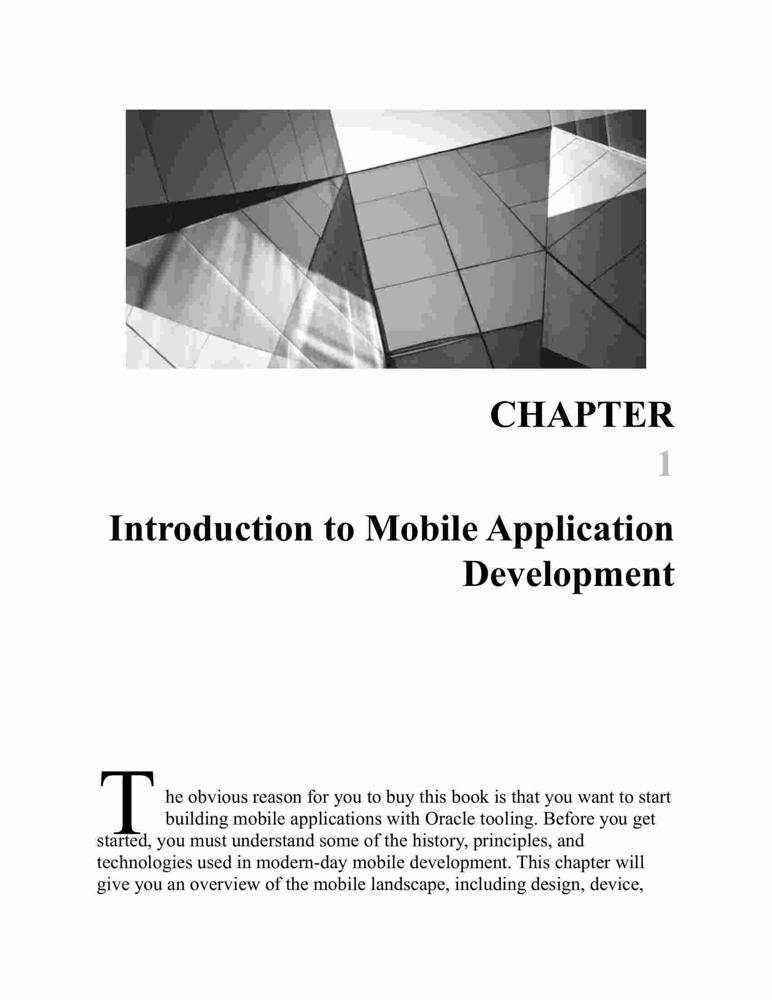 CHAPTER
1

Introduction to Mobile Application Development

The obvious reason for you to buy this book is that you want to start building mobile applications with Oracle tooling. Before you get started, you must understand some of the history, principles, and technologies used in modern-day mobile development. This chapter will give you an overview of the mobile landscape, including design, device,